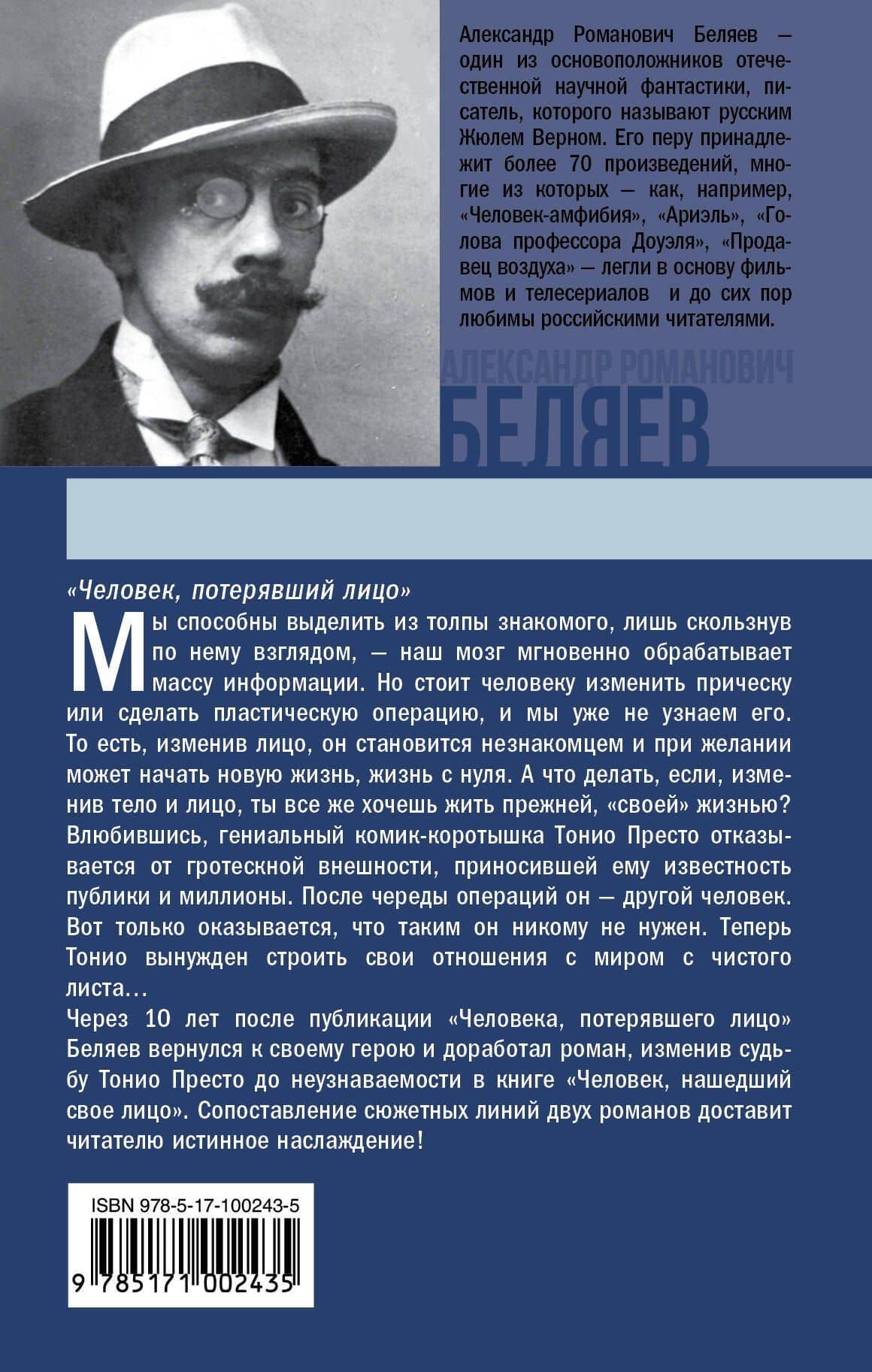 Александр Романович Беляев — один из основоположников отечественной научной фантастики, писатель, которого называют русским Жюлем Верном. Его перу принадлежит более 70 произведений, многие из которых — как, например, «Человек-амфибия», «Ариэль», «Голова профессора Доуэля», «Продавец воздуха» — легли в основу фильмов и телесериалов и до сих пор любимы российскими читателями.

АЛЕКСАНДР РОМАНОВИЧ
БЕЛЯЕВ

«Человек, потерявший лицо»

Мы способны выделить из толпы знакомого, лишь скользнув по нему взглядом, — наш мозг мгновенно обрабатывает массу информации. Но стоит человеку изменить прическу или сделать пластическую операцию, и мы уже не узнаем его. То есть, изменив лицо, он становится незнакомцем и при желании может начать новую жизнь, жизнь с нуля. А что делать, если, изменив тело и лицо, ты все же хочешь жить прежней, «своей» жизнью? Влюбившись, гениальный комик-коротышка Тонио Престо отказывается от гротескной внешности, приносившей ему известность публики и миллионы. После череды операций он — другой человек. Вот только оказывается, что таким он никому не нужен. Теперь Тонио вынужден строить свои отношения с миром с чистого листа…

Через 10 лет после публикации «Человека, потерявшего лицо» Беляев вернулся к своему герою и доработал роман, изменив судьбу Тонио Престо до неузнаваемости в книге «Человек, нашедший свое лицо». Сопоставление сюжетных линий двух романов доставит читателю истинное наслаждение!

ISBN 978-5-17-100243-5
9 785171 002435